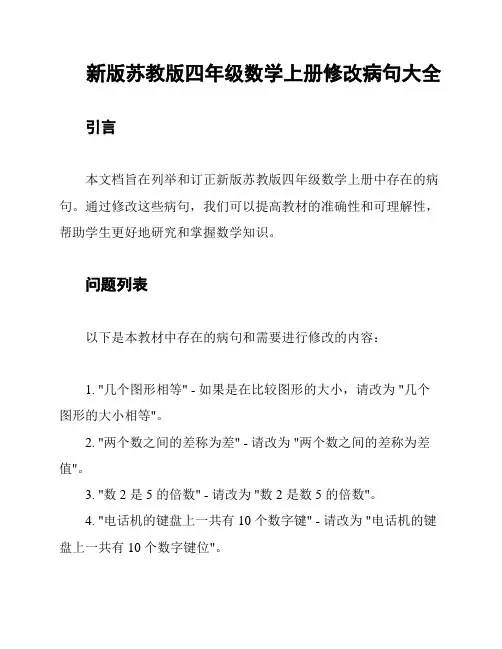 新版苏教版四年级数学上册修改病句大全

引言

本文档旨在列举和订正新版苏教版四年级数学上册中存在的病句。通过修改这些病句，我们可以提高教材的准确性和可理解性，帮助学生更好地研究和掌握数学知识。

问题列表

以下是本教材中存在的病句和需要进行修改的内容：

1. "几个图形相等" - 如果是在比较图形的大小，请改为 "几个图形的大小相等"。

2. "两个数之间的差称为差" - 请改为 "两个数之间的差称为差值"。

3. "数 2 是 5 的倍数" - 请改为 "数 2 是数 5 的倍数"。

4. "电话机的键盘上一共有 10 个数字键" - 请改为 "电话机的键盘上一共有 10 个数字键位"。